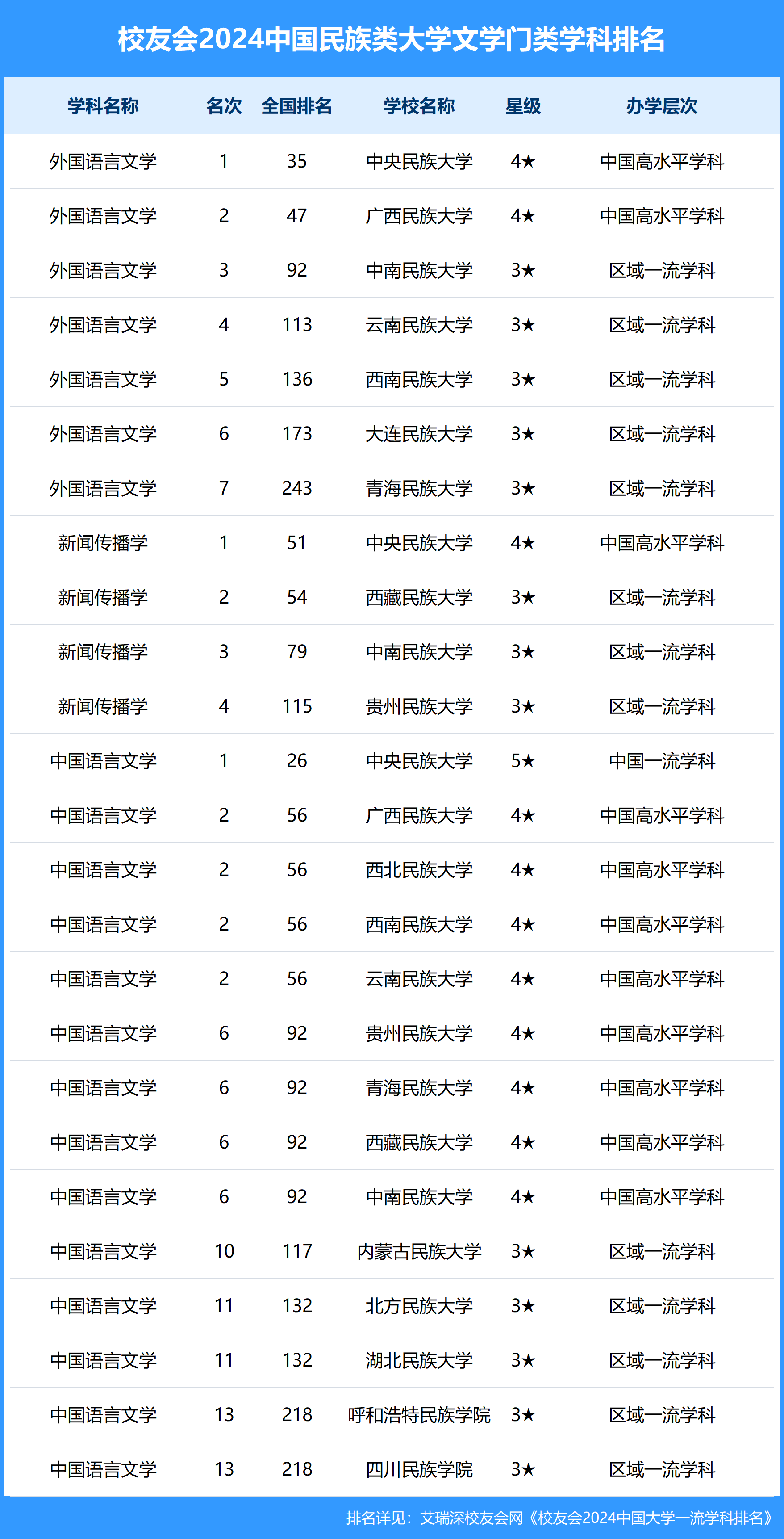 校友会2024中国民族类大学文学门类学科排名

| 学科名称 | 名次 | 全国排名 | 学校名称 | 星级 | 办学层次 |
|---|---|---|---|---|---|
| 外国语言文学 | 1 | 35 | 中央民族大学 | 4★ | 中国高水平学科 |
| 外国语言文学 | 2 | 47 | 广西民族大学 | 4★ | 中国高水平学科 |
| 外国语言文学 | 3 | 92 | 中南民族大学 | 3★ | 区域一流学科 |
| 外国语言文学 | 4 | 113 | 云南民族大学 | 3★ | 区域一流学科 |
| 外国语言文学 | 5 | 136 | 西南民族大学 | 3★ | 区域一流学科 |
| 外国语言文学 | 6 | 173 | 大连民族大学 | 3★ | 区域一流学科 |
| 外国语言文学 | 7 | 243 | 青海民族大学 | 3★ | 区域一流学科 |
| 新闻传播学 | 1 | 51 | 中央民族大学 | 4★ | 中国高水平学科 |
| 新闻传播学 | 2 | 54 | 西藏民族大学 | 3★ | 区域一流学科 |
| 新闻传播学 | 3 | 79 | 中南民族大学 | 3★ | 区域一流学科 |
| 新闻传播学 | 4 | 115 | 贵州民族大学 | 3★ | 区域一流学科 |
| 中国语言文学 | 1 | 26 | 中央民族大学 | 5★ | 中国一流学科 |
| 中国语言文学 | 2 | 56 | 广西民族大学 | 4★ | 中国高水平学科 |
| 中国语言文学 | 2 | 56 | 西北民族大学 | 4★ | 中国高水平学科 |
| 中国语言文学 | 2 | 56 | 西南民族大学 | 4★ | 中国高水平学科 |
| 中国语言文学 | 2 | 56 | 云南民族大学 | 4★ | 中国高水平学科 |
| 中国语言文学 | 6 | 92 | 贵州民族大学 | 4★ | 中国高水平学科 |
| 中国语言文学 | 6 | 92 | 青海民族大学 | 4★ | 中国高水平学科 |
| 中国语言文学 | 6 | 92 | 西藏民族大学 | 4★ | 中国高水平学科 |
| 中国语言文学 | 6 | 92 | 中南民族大学 | 4★ | 中国高水平学科 |
| 中国语言文学 | 10 | 117 | 内蒙古民族大学 | 3★ | 区域一流学科 |
| 中国语言文学 | 11 | 132 | 北方民族大学 | 3★ | 区域一流学科 |
| 中国语言文学 | 11 | 132 | 湖北民族大学 | 3★ | 区域一流学科 |
| 中国语言文学 | 13 | 218 | 呼和浩特民族学院 | 3★ | 区域一流学科 |
| 中国语言文学 | 13 | 218 | 四川民族学院 | 3★ | 区域一流学科 |

排名详见：艾瑞深校友会网《校友会2024中国大学一流学科排名》